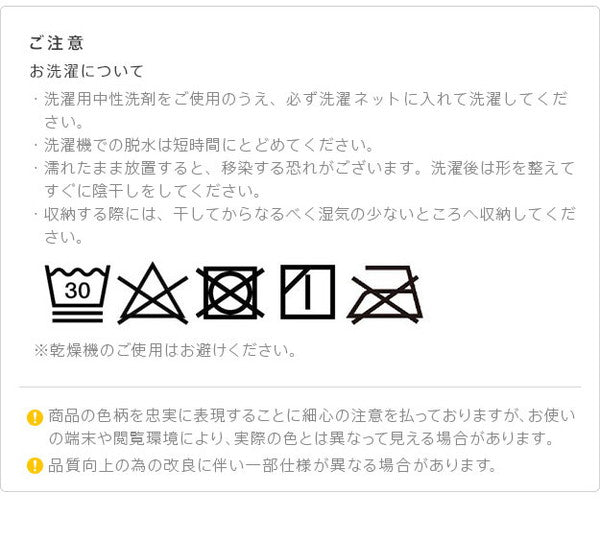 ご注意

お洗濯について

・洗濯用中性洗剤をご使用のうえ、必ず洗濯ネットに入れて洗濯してください。

・洗濯機での脱水は短時間にとどめてください。

・濡れたまま放置すると、移染する恐れがございます。洗濯後は形を整えてすぐに陰干しをしてください。

・収納する際には、干してからなるべく湿気の少ないところへ収納してください。

30

※乾燥機のご使用はお避けください。

商品の色柄を忠実に表現することに細心の注意を払っておりますが、お使いの端末や閲覧環境により、実際の色とは異なって見える場合があります。

品質向上の為の改良に伴い一部仕様が異なる場合があります。